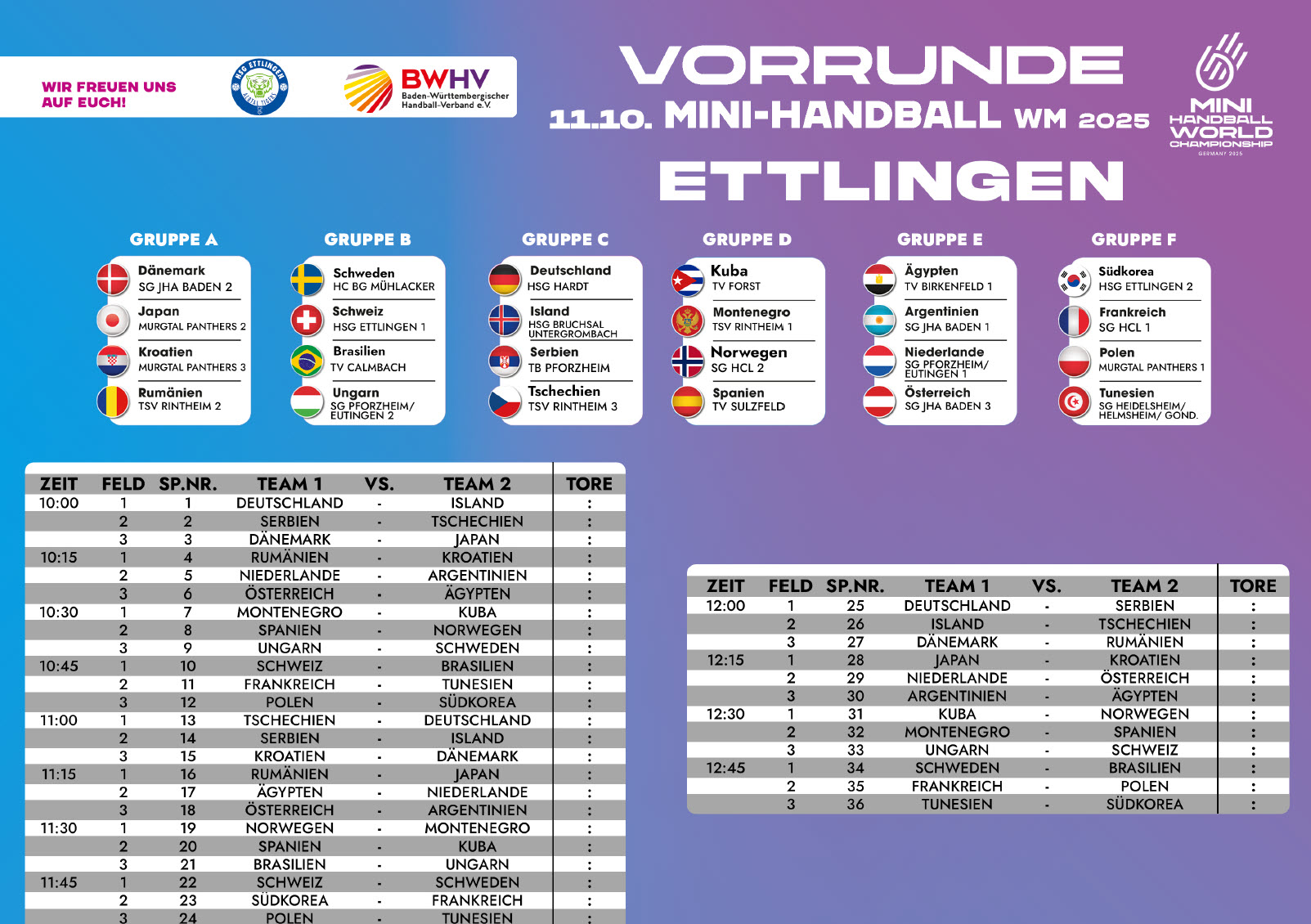 WIR FREUEN UNS AUF EUCH!

HSG ETTLINGEN ALBTAL TIGERS

BWHV Baden-Württembergischer Handball-Verband e.V.

VORRUNDE
11.10. MINI-HANDBALL WM 2025
ETTLINGEN

MINI HANDBALL WORLD CHAMPIONSHIP GERMANY 2025

GRUPPE A
Dänemark SG JHA BADEN 2
Japan MURGTAL PANTHERS 2
Kroatien MURGTAL PANTHERS 3
Rumänien TSV RINTHEIM 2

GRUPPE B
Schweden HC BG MÜHLACKER
Schweiz HSG ETTLINGEN 1
Brasilien TV CALMBACH
Ungarn SG PFORZHEIM/ EUTINGEN 2

GRUPPE C
Deutschland HSG HARDT
Island HSG BRUCHSAL UNTERGROMBACH
Serbien TB PFORZHEIM
Tschechien TSV RINTHEIM 3

GRUPPE D
Kuba TV FORST
Montenegro TSV RINTHEIM 1
Norwegen SG HCL 2
Spanien TV SULZFELD

GRUPPE E
Ägypten TV BIRKENFELD 1
Argentinien SG JHA BADEN 1
Niederlande SG PFORZHEIM/ EUTINGEN 1
Österreich SG JHA BADEN 3

GRUPPE F
Südkorea HSG ETTLINGEN 2
Frankreich SG HCL 1
Polen MURGTAL PANTHERS 1
Tunesien SG HEIDELSHEIM/ HELMSHEIM/ GOND.

| ZEIT | FELD | SP.NR. | TEAM 1 | VS. | TEAM 2 | TORE |
|---|---|---|---|---|---|---|
| 10:00 | 1 | 1 | DEUTSCHLAND | - | ISLAND | : |
| | 2 | 2 | SERBIEN | - | TSCHECHIEN | : |
| | 3 | 3 | DÄNEMARK | - | JAPAN | : |
| 10:15 | 1 | 4 | RUMÄNIEN | - | KROATIEN | : |
| | 2 | 5 | NIEDERLANDE | - | ARGENTINIEN | : |
| | 3 | 6 | ÖSTERREICH | - | ÄGYPTEN | : |
| 10:30 | 1 | 7 | MONTENEGRO | - | KUBA | : |
| | 2 | 8 | SPANIEN | - | NORWEGEN | : |
| | 3 | 9 | UNGARN | - | SCHWEDEN | : |
| 10:45 | 1 | 10 | SCHWEIZ | - | BRASILIEN | : |
| | 2 | 11 | FRANKREICH | - | TUNESIEN | : |
| | 3 | 12 | POLEN | - | SÜDKOREA | : |
| 11:00 | 1 | 13 | TSCHECHIEN | - | DEUTSCHLAND | : |
| | 2 | 14 | SERBIEN | - | ISLAND | : |
| | 3 | 15 | KROATIEN | - | DÄNEMARK | : |
| 11:15 | 1 | 16 | RUMÄNIEN | - | JAPAN | : |
| | 2 | 17 | ÄGYPTEN | - | NIEDERLANDE | : |
| | 3 | 18 | ÖSTERREICH | - | ARGENTINIEN | : |
| 11:30 | 1 | 19 | NORWEGEN | - | MONTENEGRO | : |
| | 2 | 20 | SPANIEN | - | KUBA | : |
| | 3 | 21 | BRASILIEN | - | UNGARN | : |
| 11:45 | 1 | 22 | SCHWEIZ | - | SCHWEDEN | : |
| | 2 | 23 | SÜDKOREA | - | FRANKREICH | : |
| | 3 | 24 | POLEN | - | TUNESIEN | : |

| ZEIT | FELD | SP.NR. | TEAM 1 | VS. | TEAM 2 | TORE |
|---|---|---|---|---|---|---|
| 12:00 | 1 | 25 | DEUTSCHLAND | - | SERBIEN | : |
| | 2 | 26 | ISLAND | - | TSCHECHIEN | : |
| | 3 | 27 | DÄNEMARK | - | RUMÄNIEN | : |
| 12:15 | 1 | 28 | JAPAN | - | KROATIEN | : |
| | 2 | 29 | NIEDERLANDE | - | ÖSTERREICH | : |
| | 3 | 30 | ARGENTINIEN | - | ÄGYPTEN | : |
| 12:30 | 1 | 31 | KUBA | - | NORWEGEN | : |
| | 2 | 32 | MONTENEGRO | - | SPANIEN | : |
| | 3 | 33 | UNGARN | - | SCHWEIZ | : |
| 12:45 | 1 | 34 | SCHWEDEN | - | BRASILIEN | : |
| | 2 | 35 | FRANKREICH | - | POLEN | : |
| | 3 | 36 | TUNESIEN | - | SÜDKOREA | : |